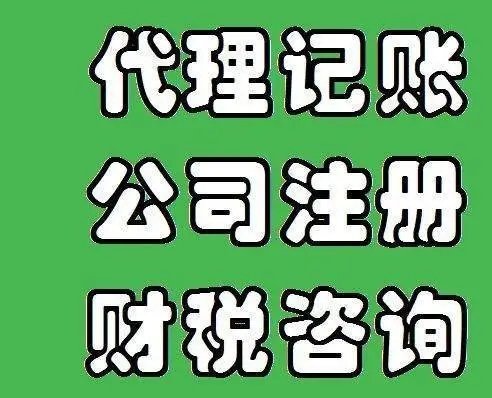 代理记账
公司注册
财税咨询